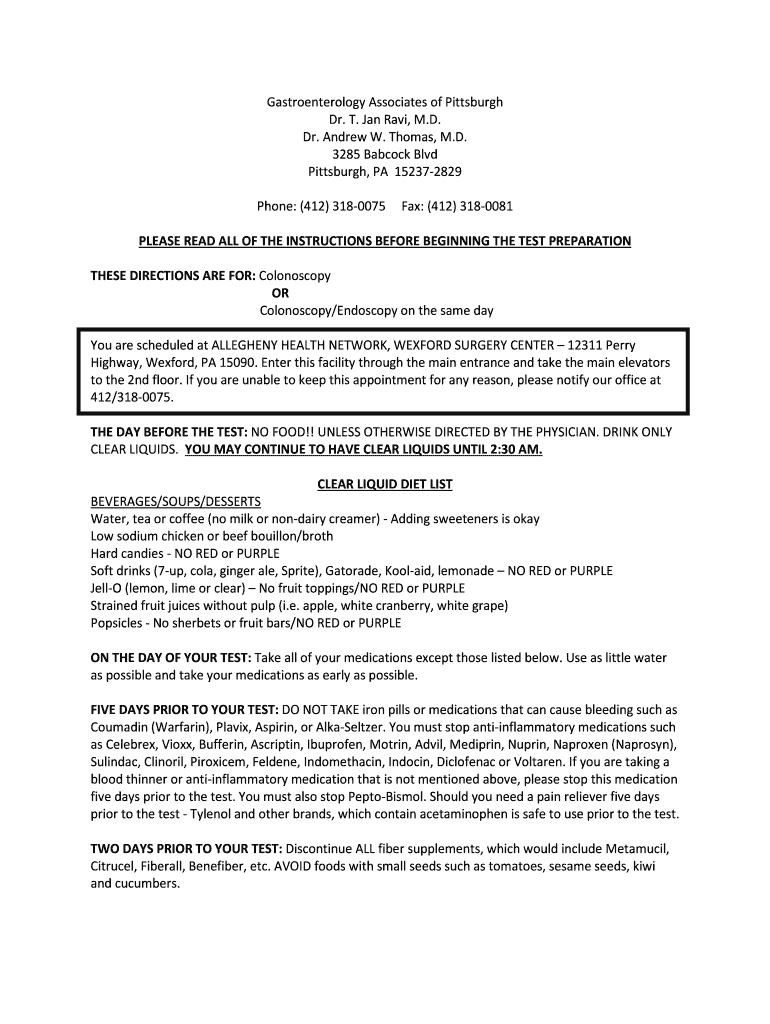 Gastroenterology Associates of Pittsburgh
Dr. T. Jan Ravi, M.D.
Dr. Andrew W. Thomas, M.D.
3285 Babcock Blvd
Pittsburgh, PA 15237-2829

Phone: (412) 318-0075 Fax: (412) 318-0081

PLEASE READ ALL OF THE INSTRUCTIONS BEFORE BEGINNING THE TEST PREPARATION

THESE DIRECTIONS ARE FOR: Colonoscopy
OR
Colonoscopy/Endoscopy on the same day

You are scheduled at ALLEGHENY HEALTH NETWORK, WEXFORD SURGERY CENTER – 12311 Perry Highway, Wexford, PA 15090. Enter this facility through the main entrance and take the main elevators to the 2nd floor. If you are unable to keep this appointment for any reason, please notify our office at 412/318-0075.

THE DAY BEFORE THE TEST: NO FOOD!! UNLESS OTHERWISE DIRECTED BY THE PHYSICIAN. DRINK ONLY CLEAR LIQUIDS. YOU MAY CONTINUE TO HAVE CLEAR LIQUIDS UNTIL 2:30 AM.

CLEAR LIQUID DIET LIST

BEVERAGES/SOUPS/DESSERTS
Water, tea or coffee (no milk or non-dairy creamer) - Adding sweeteners is okay
Low sodium chicken or beef bouillon/broth
Hard candies - NO RED or PURPLE
Soft drinks (7-up, cola, ginger ale, Sprite), Gatorade, Kool-aid, lemonade – NO RED or PURPLE
Jell-O (lemon, lime or clear) – No fruit toppings/NO RED or PURPLE
Strained fruit juices without pulp (i.e. apple, white cranberry, white grape)
Popsicles - No sherbets or fruit bars/NO RED or PURPLE

ON THE DAY OF YOUR TEST: Take all of your medications except those listed below. Use as little water as possible and take your medications as early as possible.

FIVE DAYS PRIOR TO YOUR TEST: DO NOT TAKE iron pills or medications that can cause bleeding such as Coumadin (Warfarin), Plavix, Aspirin, or Alka-Seltzer. You must stop anti-inflammatory medications such as Celebrex, Vioxx, Bufferin, Ascriptin, Ibuprofen, Motrin, Advil, Mediprin, Nuprin, Naproxen (Naprosyn), Sulindac, Clinoril, Piroxicem, Feldene, Indomethacin, Indocin, Diclofenac or Voltaren. If you are taking a blood thinner or anti-inflammatory medication that is not mentioned above, please stop this medication five days prior to the test. You must also stop Pepto-Bismol. Should you need a pain reliever five days prior to the test - Tylenol and other brands, which contain acetaminophen is safe to use prior to the test.

TWO DAYS PRIOR TO YOUR TEST: Discontinue ALL fiber supplements, which would include Metamucil, Citrucel, Fiberall, Benefiber, etc. AVOID foods with small seeds such as tomatoes, sesame seeds, kiwi and cucumbers.